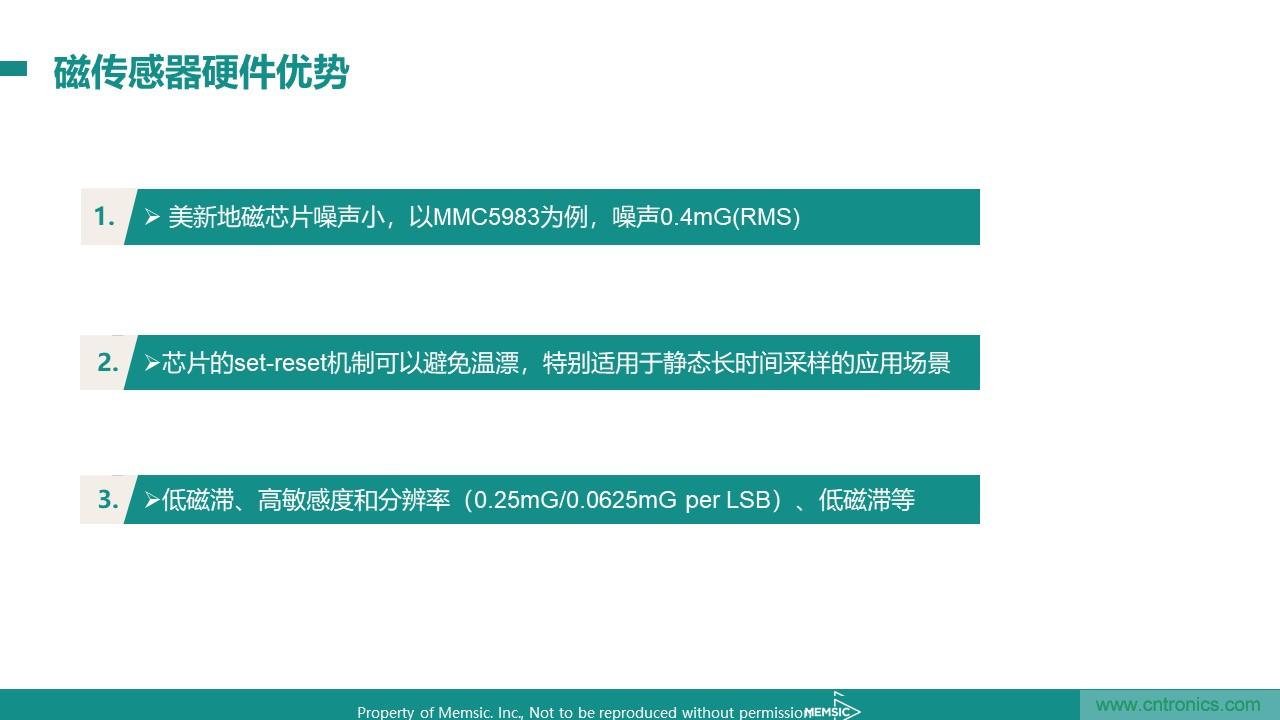 磁传感器硬件优势

1. ➢ 美新地磁芯片噪声小，以MMC5983为例，噪声0.4mG(RMS)

2. ➢芯片的set-reset机制可以避免温漂，特别适用于静态长时间采样的应用场景

3. ➢低磁滞、高敏感度和分辨率（0.25mG/0.0625mG per LSB）、低磁滞等

Property of Memsic. Inc., Not to be reproduced without permission MEMSIC

www.cntronics.com